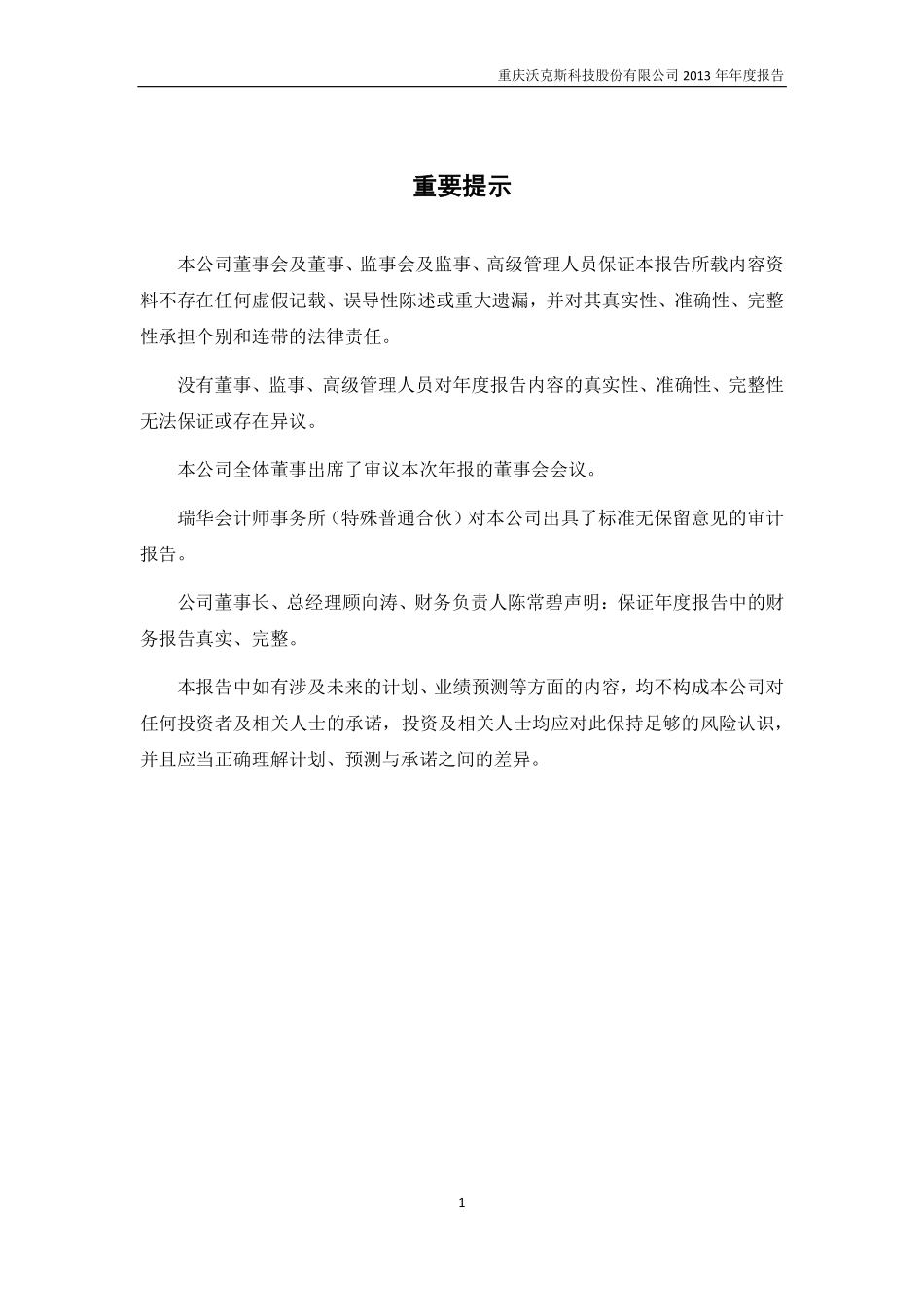 重庆沃克斯科技股份有限公司 2013 年年度报告

重要提示

本公司董事会及董事、监事会及监事、高级管理人员保证本报告所载内容资料不存在任何虚假记载、误导性陈述或重大遗漏，并对其真实性、准确性、完整性承担个别和连带的法律责任。

没有董事、监事、高级管理人员对年度报告内容的真实性、准确性、完整性无法保证或存在异议。

本公司全体董事出席了审议本次年报的董事会会议。

瑞华会计师事务所（特殊普通合伙）对本公司出具了标准无保留意见的审计报告。

公司董事长、总经理顾向涛、财务负责人陈常碧声明：保证年度报告中的财务报告真实、完整。

本报告中如有涉及未来的计划、业绩预测等方面的内容，均不构成本公司对任何投资者及相关人士的承诺，投资及相关人士均应对此保持足够的风险认识，并且应当正确理解计划、预测与承诺之间的差异。

1